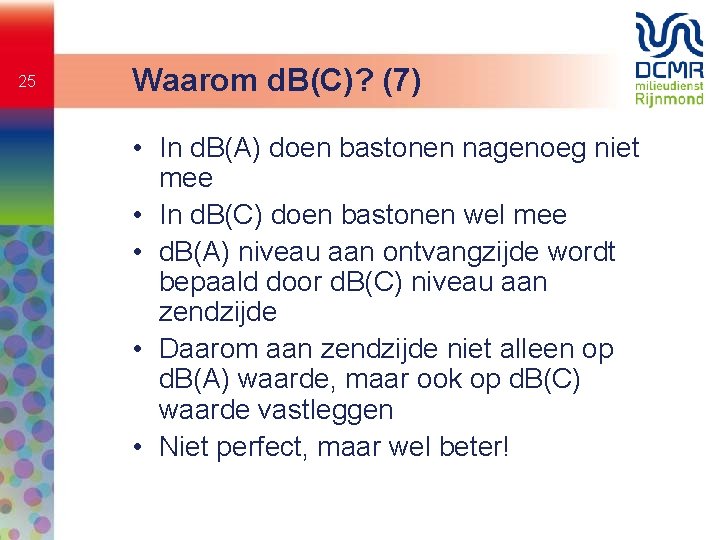 25

Waarom dB(C)? (7)

DCMR
milieudienst
Rijnmond

• In dB(A) doen bastonen nagenoeg niet mee
• In dB(C) doen bastonen wel mee
• dB(A) niveau aan ontvangzijde wordt bepaald door dB(C) niveau aan zendzijde
• Daarom aan zendzijde niet alleen op dB(A) waarde, maar ook op dB(C) waarde vastleggen
• Niet perfect, maar wel beter!